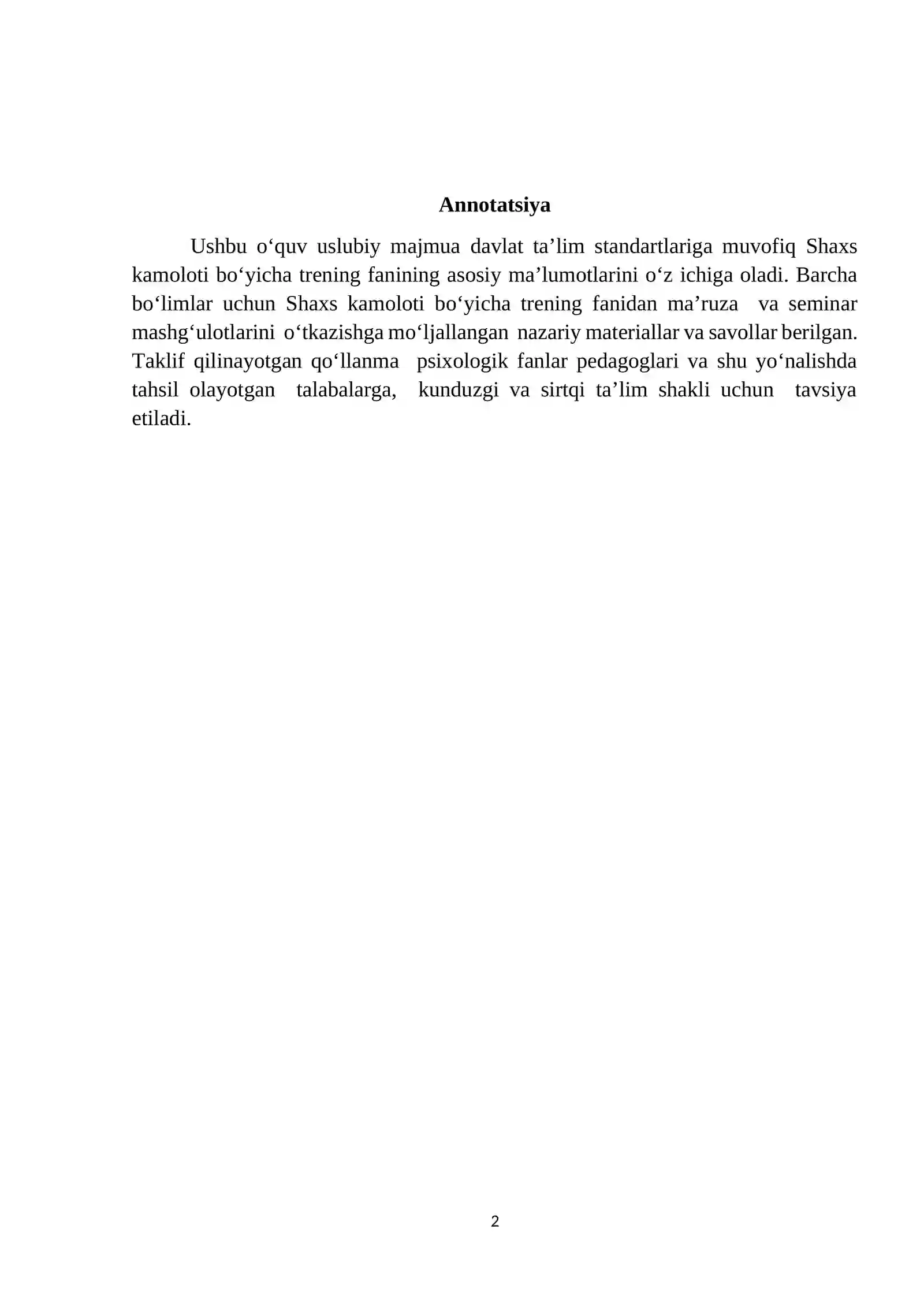 Annotatsiya

Ushbu o'quv uslubiy majmua davlat ta'lim standartlariga muvofiq Shaxs kamoloti bo'yicha trening fanining asosiy ma'lumotlarini o'z ichiga oladi. Barcha bo'limlar uchun Shaxs kamoloti bo'yicha trening fanidan ma'ruza va seminar mashg'ulotlarini o'tkazishga mo'ljallangan nazariy materiallar va savollar berilgan. Taklif qilinayotgan qo'llanma psixologik fanlar pedagoglari va shu yo'nalishda tahsil olayotgan talabalarga, kunduzgi va sirtqi ta'lim shakli uchun tavsiya etiladi.

2